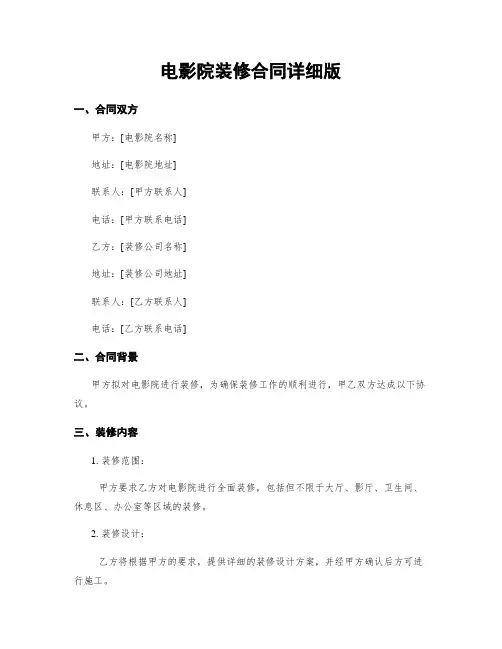 电影院装修合同详细版

一、合同双方

甲方：[电影院名称]

地址：[电影院地址]

联系人：[甲方联系人]

电话：[甲方联系电话]

乙方：[装修公司名称]

地址：[装修公司地址]

联系人：[乙方联系人]

电话：[乙方联系电话]

二、合同背景

甲方拟对电影院进行装修，为确保装修工作的顺利进行，甲乙双方达成以下协议。

三、装修内容

1. 装修范围：

甲方要求乙方对电影院进行全面装修，包括但不限于大厅、影厅、卫生间、休息区、办公室等区域的装修。

2. 装修设计：

乙方将根据甲方的要求，提供详细的装修设计方案，并经甲方确认后方可进行施工。